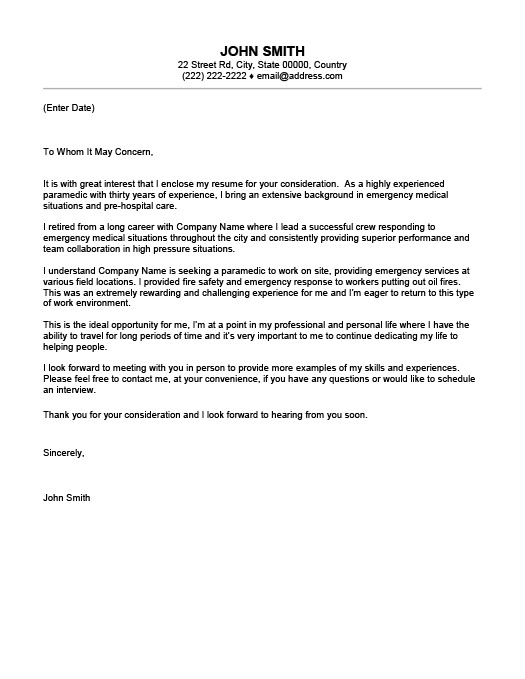 JOHN SMITH
22 Street Rd, City, State 00000, Country
(222) 222-2222 ♦ email@address.com

(Enter Date)

To Whom It May Concern,

It is with great interest that I enclose my resume for your consideration. As a highly experienced paramedic with thirty years of experience, I bring an extensive background in emergency medical situations and pre-hospital care.

I retired from a long career with Company Name where I lead a successful crew responding to emergency medical situations throughout the city and consistently providing superior performance and team collaboration in high pressure situations.

I understand Company Name is seeking a paramedic to work on site, providing emergency services at various field locations. I provided fire safety and emergency response to workers putting out oil fires. This was an extremely rewarding and challenging experience for me and I'm eager to return to this type of work environment.

This is the ideal opportunity for me, I'm at a point in my professional and personal life where I have the ability to travel for long periods of time and it's very important to me to continue dedicating my life to helping people.

I look forward to meeting with you in person to provide more examples of my skills and experiences. Please feel free to contact me, at your convenience, if you have any questions or would like to schedule an interview.

Thank you for your consideration and I look forward to hearing from you soon.

Sincerely,

John Smith